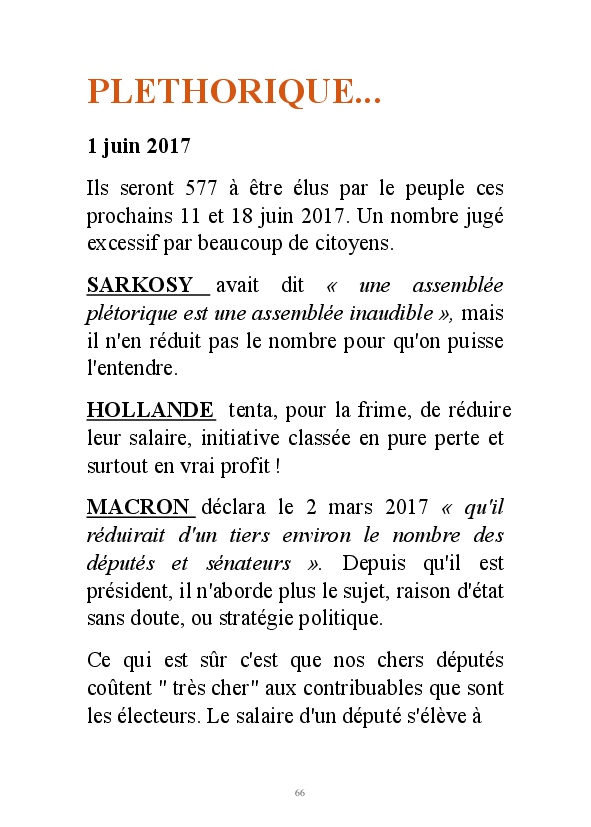 PLETHORIQUE...

1 juin 2017

Ils seront 577 à être élus par le peuple ces prochains 11 et 18 juin 2017. Un nombre jugé excessif par beaucoup de citoyens.

SARKOSY avait dit « une assemblée plétorique est une assemblée inaudible », mais il n'en réduit pas le nombre pour qu'on puisse l'entendre.

HOLLANDE tenta, pour la frime, de réduire leur salaire, initiative classée en pure perte et surtout en vrai profit !

MACRON déclara le 2 mars 2017 « qu'il réduirait d'un tiers environ le nombre des députés et sénateurs ». Depuis qu'il est président, il n'aborde plus le sujet, raison d'état sans doute, ou stratégie politique.

Ce qui est sûr c'est que nos chers députés coûtent " très cher" aux contribuables que sont les électeurs. Le salaire d'un député s'élève à

66